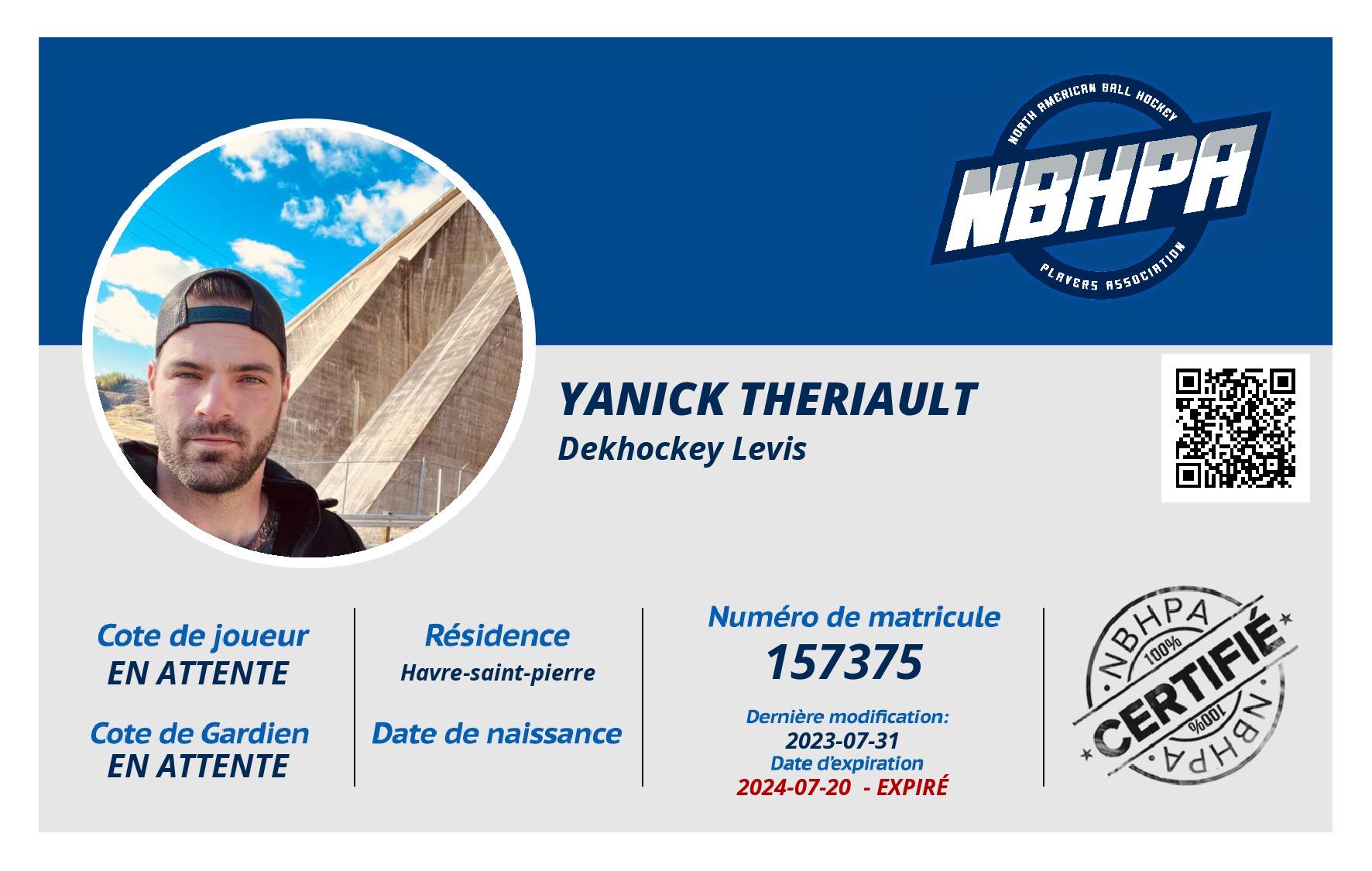 NORTH AMERICAN BALL HOCKEY
NBHPA
PLAYERS ASSOCIATION

YANICK THERIAULT
Dekhockey Levis

Cote de joueur
EN ATTENTE

Cote de Gardien
EN ATTENTE

Résidence
Havre-saint-pierre

Date de naissance

Numéro de matricule
157375

Dernière modification:
2023-07-31
Date d'expiration
2024-07-20 - EXPIRÉ

NBHPA
100%
CERTIFIÉ
100%
NBHPA